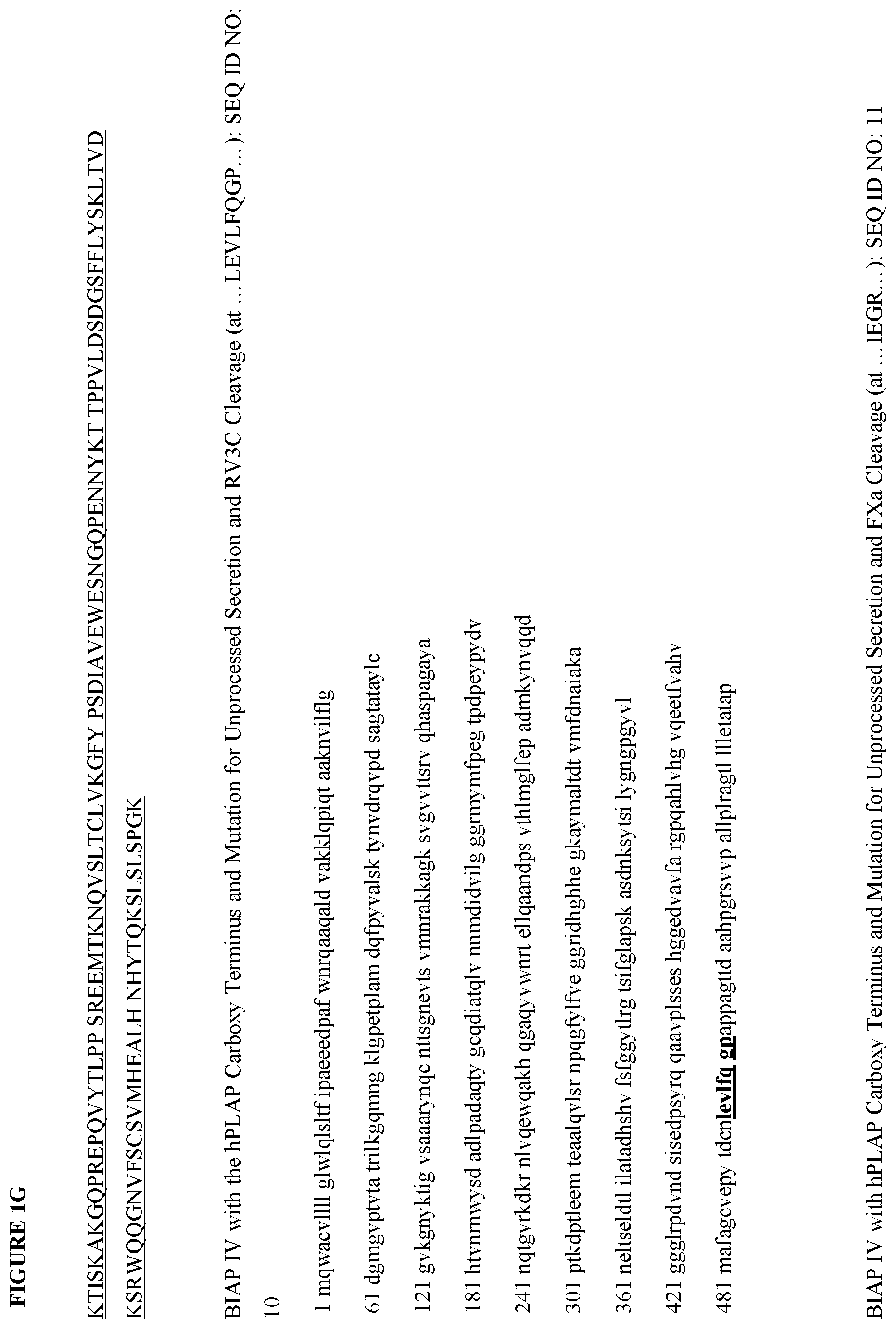 FIGURE 1G

KTISKAKGQPREPQVYTLPP SREEMTKNQVSLTCLVKGFY PSDIAVEWESNGQPENNYKT TPPVLDSDGSFFLYSKLTVD KSRWQQGNVFSCSVMHEALH NHYTQKSLSLSPGK

BIAP IV with the hPLAP Carboxy Terminus and Mutation for Unprocessed Secretion and RV3C Cleavage (at …LEVLFQGP…): SEQ ID NO: 10

1 mqwacvllll glwlqlsltf ipaeeedpaf wnrqaaqald vakklqpiqt aaknvilflg

61 dgmgvptvta trilkgqmng klgpetplam dqfpyvalsk tynvdrqvpd sagtataylc

121 gvkgnyktig vsaaarynqc nttsgnevts vmnrakkagk svgvvttsrv qhaspagaya

181 htvnrnwysd adlpadaqty gcqdiatqlv nnmdidvilg ggrmymfpeg tpdpeypydv

241 nqtgvrkdkr nlvqewqakh qgaqyvwnrt ellqaandps vthlmglfep admkynvqqd

301 ptkdptleem teaalqvlsr npqgfylfve ggridhghhe gkaymaltdt vmfdnaiaka

361 neltseldtl ilatadhshv fsfggytlrg tsifglapsk asdnksytsi lygngpgyvl

421 ggglrpdvnd sisedpsyrq qaavplsses hggedvavfa rgpqahlvhg vqeetfvahv

481 mafagcvepy tdcnlevlfq gpappagttd aahpgrsvvp allplragtl llletatap

BIAP IV with hPLAP Carboxy Terminus and Mutation for Unprocessed Secretion and FXa Cleavage (at …IEGR…): SEQ ID NO: 11